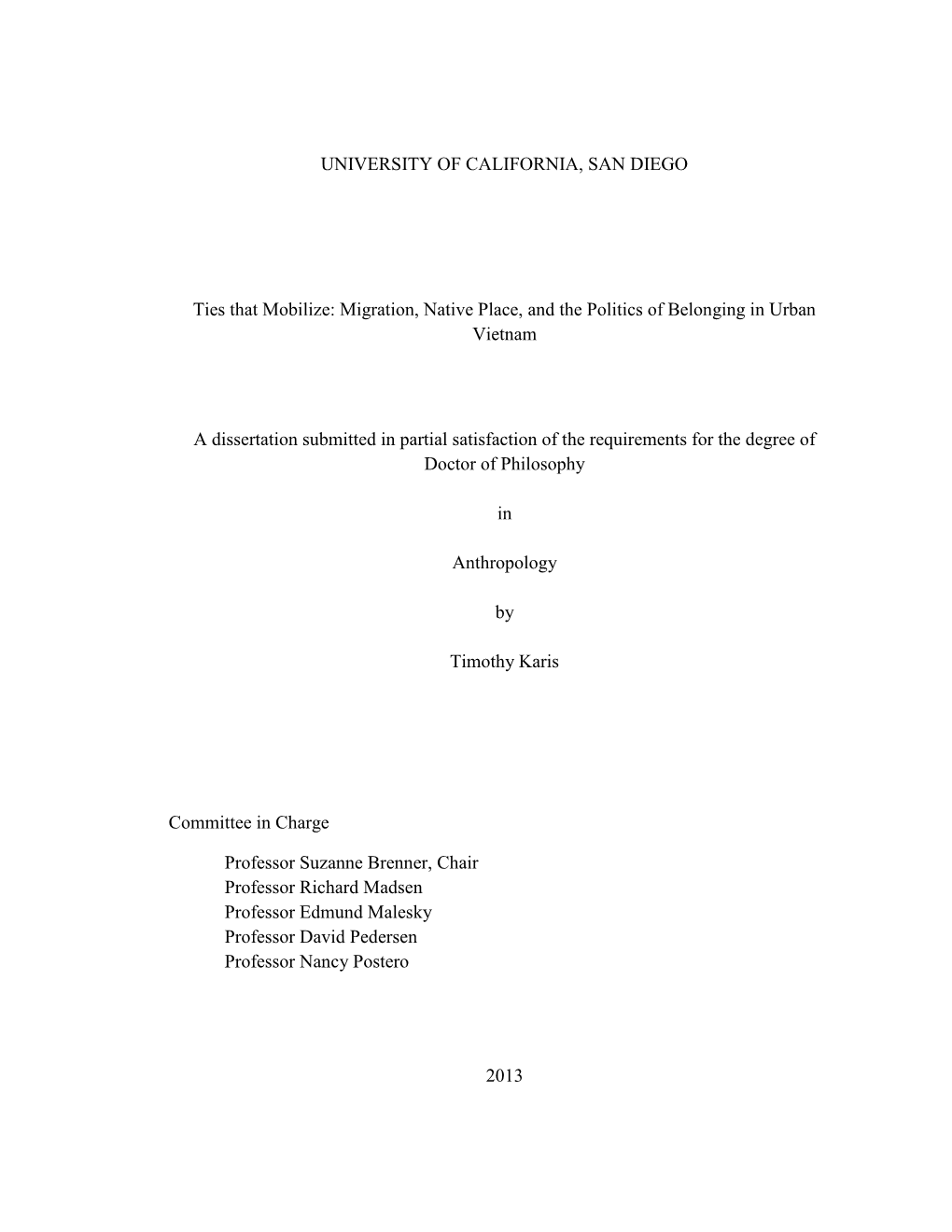 UNIVERSITY OF CALIFORNIA, SAN DIEGO

Ties that Mobilize: Migration, Native Place, and the Politics of Belonging in Urban Vietnam

A dissertation submitted in partial satisfaction of the requirements for the degree of Doctor of Philosophy

in

Anthropology

by

Timothy Karis

Committee in Charge

Professor Suzanne Brenner, Chair
Professor Richard Madsen
Professor Edmund Malesky
Professor David Pedersen
Professor Nancy Postero

2013